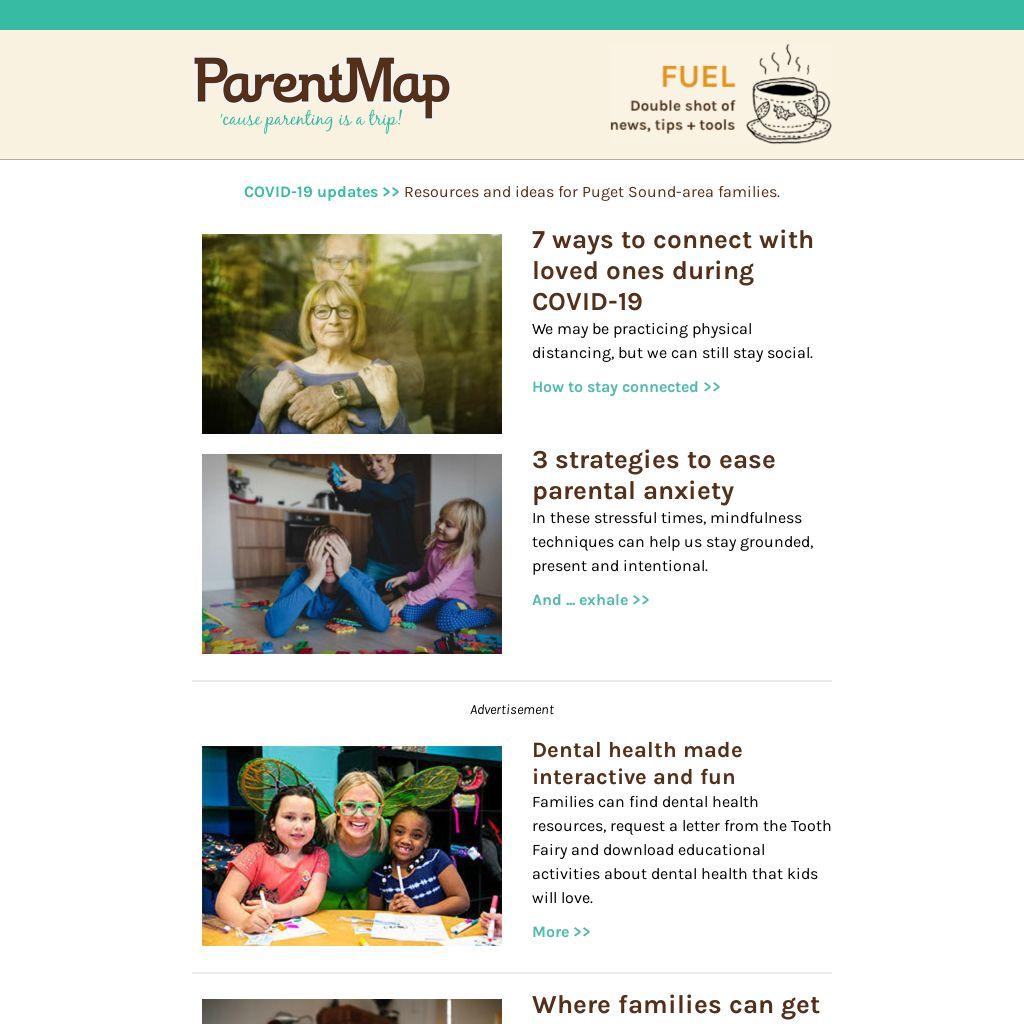 ParentMap
'cause parenting is a trip!

FUEL
Double shot of news, tips + tools

COVID-19 updates >> Resources and ideas for Puget Sound-area families.

7 ways to connect with loved ones during COVID-19

We may be practicing physical distancing, but we can still stay social.

How to stay connected >>

3 strategies to ease parental anxiety

In these stressful times, mindfulness techniques can help us stay grounded, present and intentional.

And ... exhale >>

Advertisement

Dental health made interactive and fun

Families can find dental health resources, request a letter from the Tooth Fairy and download educational activities about dental health that kids will love.

More >>

Where families can get